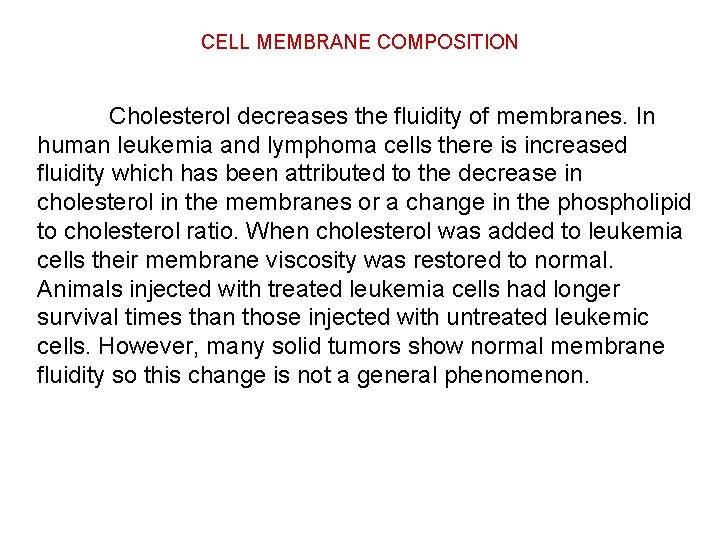 CELL MEMBRANE COMPOSITION

Cholesterol decreases the fluidity of membranes. In human leukemia and lymphoma cells there is increased fluidity which has been attributed to the decrease in cholesterol in the membranes or a change in the phospholipid to cholesterol ratio. When cholesterol was added to leukemia cells their membrane viscosity was restored to normal. Animals injected with treated leukemia cells had longer survival times than those injected with untreated leukemic cells. However, many solid tumors show normal membrane fluidity so this change is not a general phenomenon.